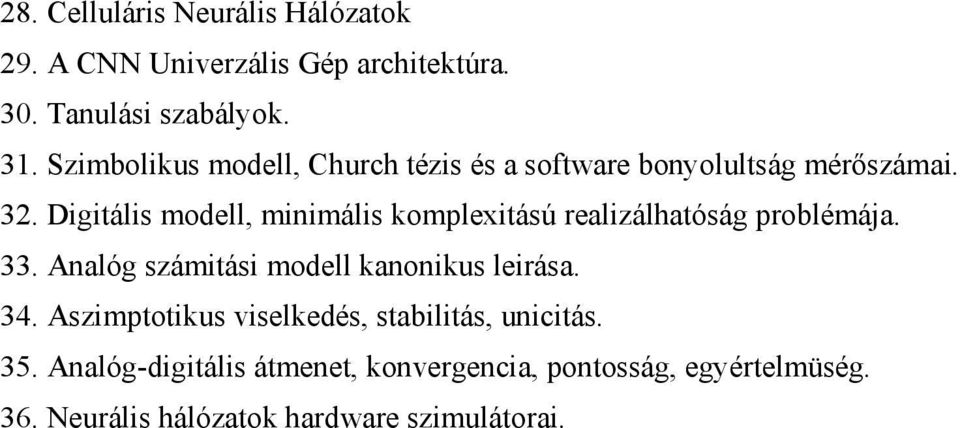 28. Celluláris Neurális Hálózatok
29. A CNN Univerzális Gép architektúra.
30. Tanulási szabályok.
31. Szimbolikus modell, Church tézis és a software bonyolultság mérőszámai.
32. Digitális modell, minimális komplexitású realizálhatóság problémája.
33. Analóg számitási modell kanonikus leirása.
34. Aszimptotikus viselkedés, stabilitás, unicitás.
35. Analóg-digitális átmenet, konvergencia, pontosság, egyértelmüség.
36. Neurális hálózatok hardware szimulátorai.